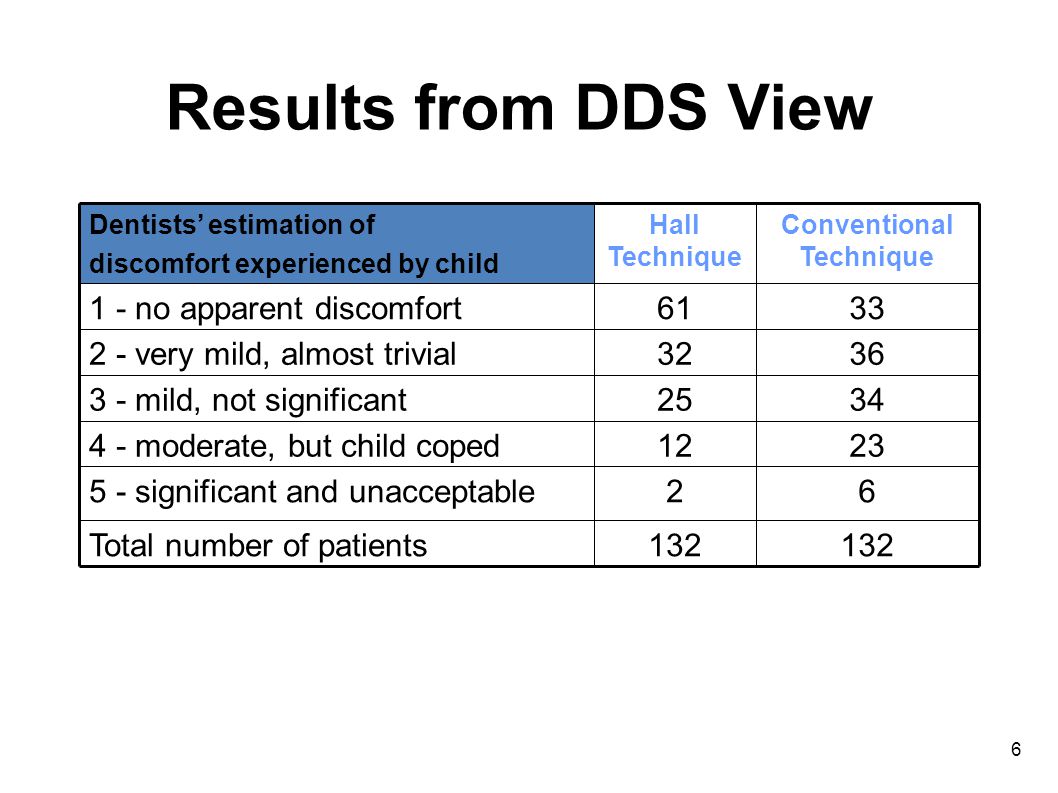 Results from DDS View

| Dentists' estimation of discomfort experienced by child | Hall Technique | Conventional Technique |
|---|---|---|
| 1 - no apparent discomfort | 61 | 33 |
| 2 - very mild, almost trivial | 32 | 36 |
| 3 - mild, not significant | 25 | 34 |
| 4 - moderate, but child coped | 12 | 23 |
| 5 - significant and unacceptable | 2 | 6 |
| Total number of patients | 132 | 132 |

6